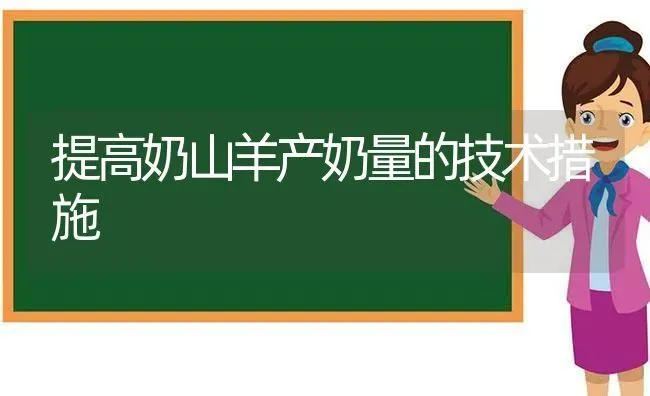 提高奶山羊产奶量的技术措施